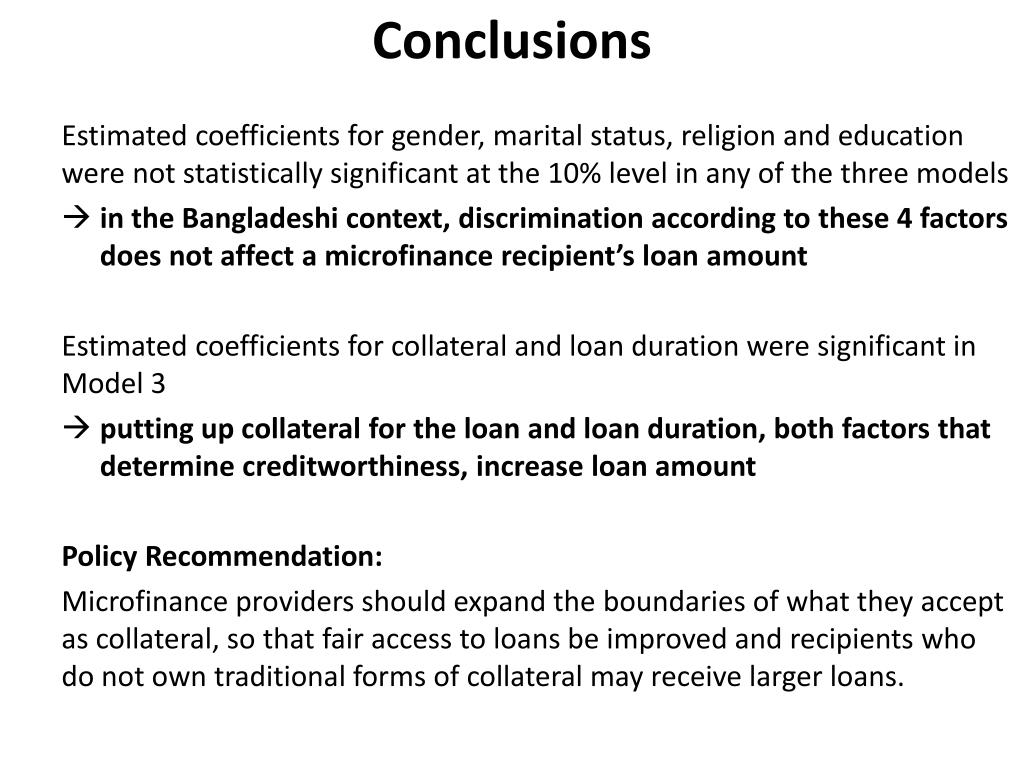 Conclusions

Estimated coefficients for gender, marital status, religion and education were not statistically significant at the 10% level in any of the three models

→ in the Bangladeshi context, discrimination according to these 4 factors does not affect a microfinance recipient's loan amount

Estimated coefficients for collateral and loan duration were significant in Model 3

→ putting up collateral for the loan and loan duration, both factors that determine creditworthiness, increase loan amount

Policy Recommendation:

Microfinance providers should expand the boundaries of what they accept as collateral, so that fair access to loans be improved and recipients who do not own traditional forms of collateral may receive larger loans.